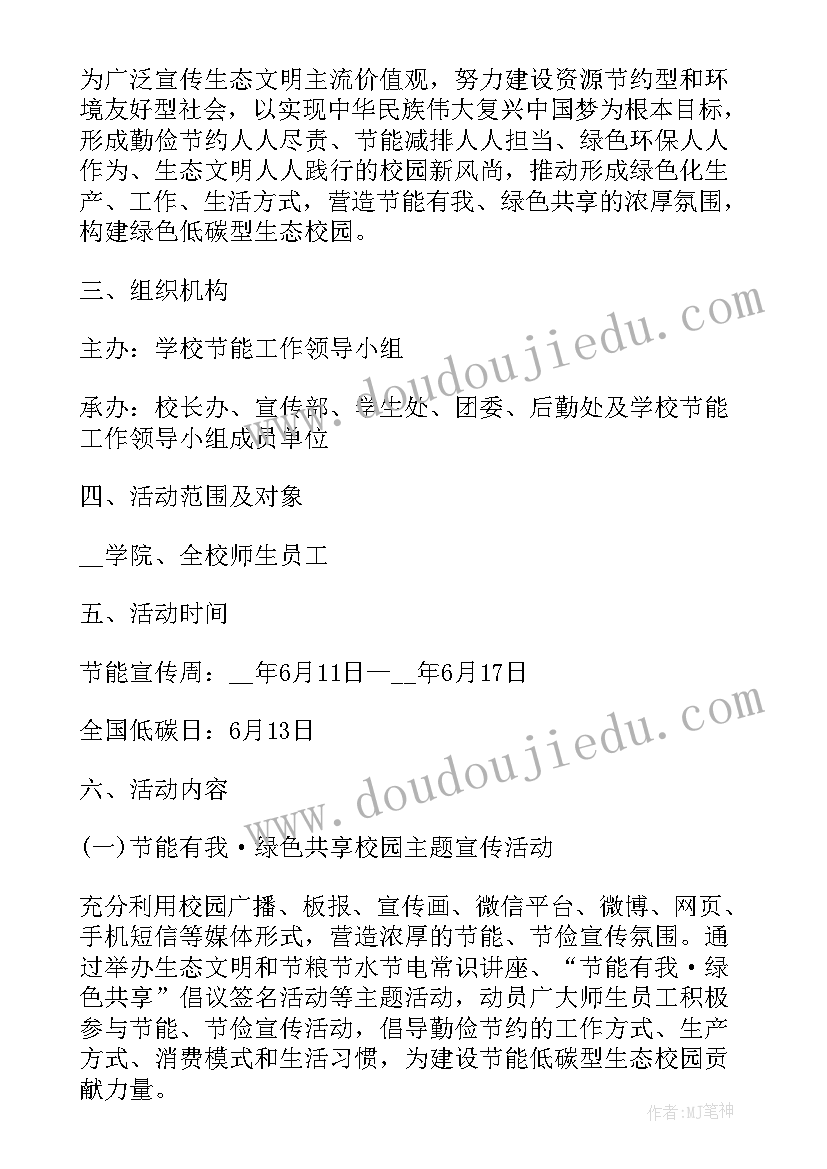 为广泛宣传生态文明主流价值观，努力建设资源节约型和环境友好型社会，以实现中华民族伟大复兴中国梦为根本目标，形成勤俭节约人人尽责、节能减排人人担当、绿色环保人人作为、生态文明人人践行的校园新风尚，推动形成绿色化生产、工作、生活方式，营造节能有我、绿色共享的浓厚氛围，构建绿色低碳型生态校园。

三、组织机构

主办：学校节能工作领导小组

承办：校长办、宣传部、学生处、团委、后勤处及学校节能工作领导小组成员单位

四、活动范围及对象

__学院、全校师生员工

五、活动时间

节能宣传周：__年6月11日—__年6月17日

全国低碳日：6月13日

六、活动内容

(一)节能有我·绿色共享校园主题宣传活动

充分利用校园广播、板报、宣传画、微信平台、微博、网页、手机短信等媒体形式，营造浓厚的节能、节俭宣传氛围。通过举办生态文明和节粮节水节电常识讲座、“节能有我·绿色共享”倡议签名活动等主题活动，动员广大师生员工积极参与节能、节俭宣传活动，倡导勤俭节约的工作方式、生产方式、消费模式和生活习惯，为建设节能低碳型生态校园贡献力量。

www.doudoujiedu.com

www.doudoujiedu.com

作者：MJ笔神